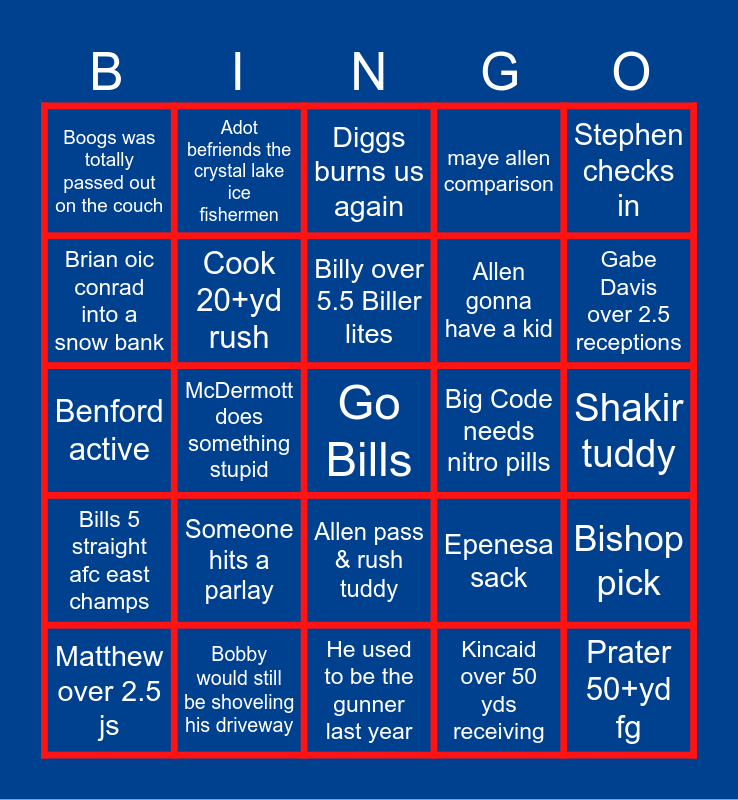 | B | I | N | G | O |
|---|---|---|---|---|
| Boogs was totally passed out on the couch | Adot befriends the crystal lake ice fishermen | Diggs burns us again | maye allen comparison | Stephen checks in |
| Brian oic conrad into a snow bank | Cook 20+yd rush | Billy over 5.5 Biller lites | Allen gonna have a kid | Gabe Davis over 2.5 receptions |
| Benford active | McDermott does something stupid | Go Bills | Big Code needs nitro pills | Shakir tuddy |
| Bills 5 straight afc east champs | Someone hits a parlay | Allen pass & rush tuddy | Epenesa sack | Bishop pick |
| Matthew over 2.5 js | Bobby would still be shoveling his driveway | He used to be the gunner last year | Kincaid over 50 yds receiving | Prater 50+yd fg |